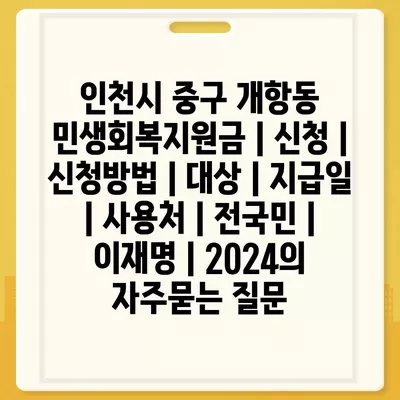 인천시 중구 개항동 민생회복지원금 | 신청 | 신청방법 | 대상 | 지급일 | 사용처 | 전국민 | 이재명 | 2024의 자주묻는 질문